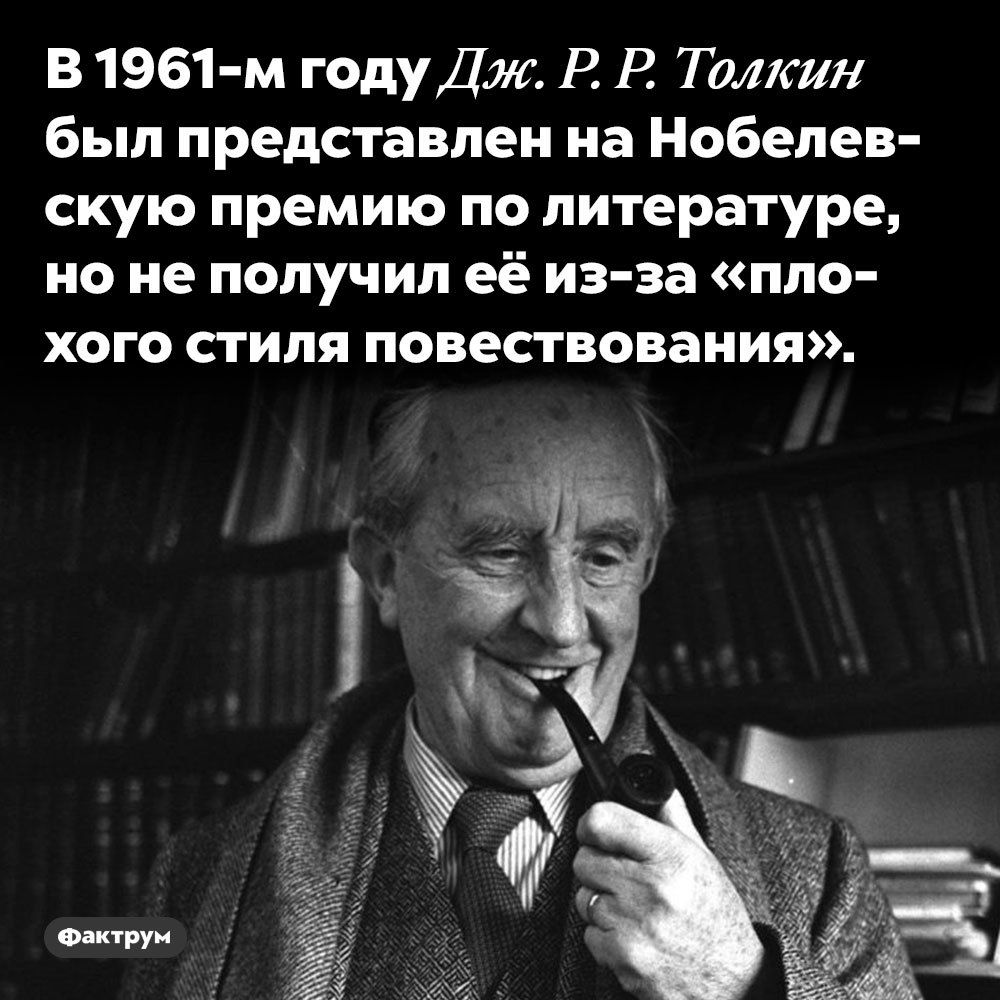 В 1961-м году Дж. Р. Р. Толкин был представлен на Нобелевскую премию по литературе, но не получил её из-за «плохого стиля повествования».

Фактрум